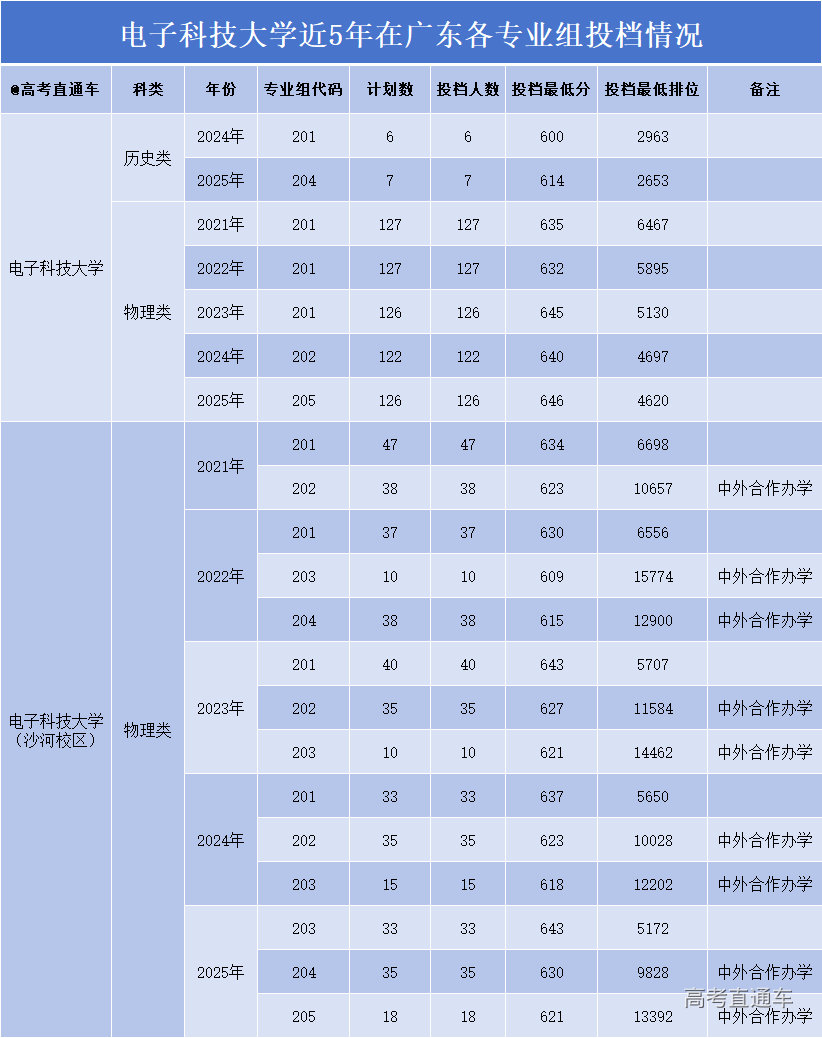 电子科技大学近5年在广东各专业组投档情况

| @高考直通车 | 科类 | 年份 | 专业组代码 | 计划数 | 投档人数 | 投档最低分 | 投档最低排位 | 备注 |
|---|---|---|---|---|---|---|---|---|
| 电子科技大学 | 历史类 | 2024年 | 201 | 6 | 6 | 600 | 2963 | |
| | | 2025年 | 204 | 7 | 7 | 614 | 2653 | |
| | 物理类 | 2021年 | 201 | 127 | 127 | 635 | 6467 | |
| | | 2022年 | 201 | 127 | 127 | 632 | 5895 | |
| | | 2023年 | 201 | 126 | 126 | 645 | 5130 | |
| | | 2024年 | 202 | 122 | 122 | 640 | 4697 | |
| | | 2025年 | 205 | 126 | 126 | 646 | 4620 | |
| 电子科技大学（沙河校区） | 物理类 | 2021年 | 201 | 47 | 47 | 634 | 6698 | |
| | | | 202 | 38 | 38 | 623 | 10657 | 中外合作办学 |
| | | 2022年 | 201 | 37 | 37 | 630 | 6556 | |
| | | | 203 | 10 | 10 | 609 | 15774 | 中外合作办学 |
| | | | 204 | 38 | 38 | 615 | 12900 | 中外合作办学 |
| | | 2023年 | 201 | 40 | 40 | 643 | 5707 | |
| | | | 202 | 35 | 35 | 627 | 11584 | 中外合作办学 |
| | | | 203 | 10 | 10 | 621 | 14462 | 中外合作办学 |
| | | 2024年 | 201 | 33 | 33 | 637 | 5650 | |
| | | | 202 | 35 | 35 | 623 | 10028 | 中外合作办学 |
| | | | 203 | 15 | 15 | 618 | 12202 | 中外合作办学 |
| | | 2025年 | 203 | 33 | 33 | 643 | 5172 | |
| | | | 204 | 35 | 35 | 630 | 9828 | 中外合作办学 |
| | | | 205 | 18 | 18 | 621 | 13392 | 中外合作办学 |

高考直通车